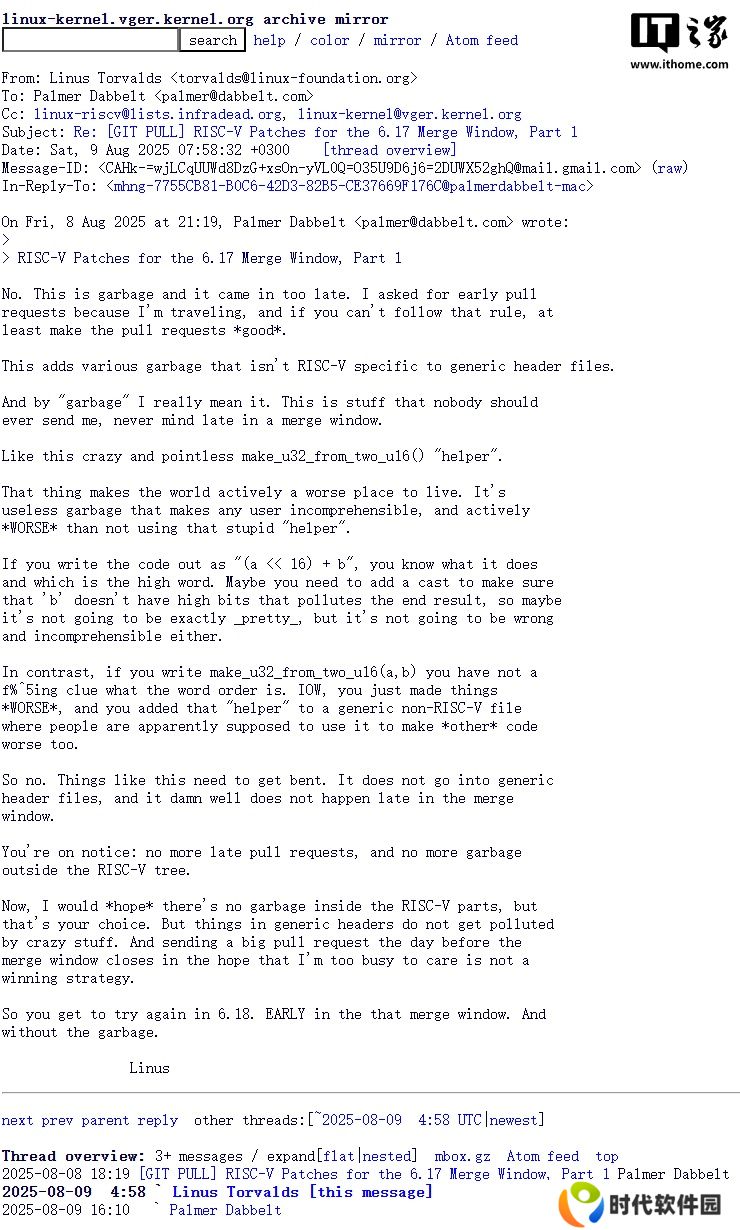 linux-kernel.vger.kernel.org archive mirror
search help / color / mirror / Atom feed

IT之家
www.ithome.com

From: Linus Torvalds <torvalds@linux-foundation.org>
To: Palmer Dabbelt <palmer@dabbelt.com>
Cc: linux-riscv@lists.infradead.org, linux-kernel@vger.kernel.org
Subject: Re: [GIT PULL] RISC-V Patches for the 6.17 Merge Window, Part 1
Date: Sat, 9 Aug 2025 07:58:32 +0300 [thread overview]
Message-ID: <CAHk-=wjLCqUUWd8DzG+xsOn-yVL0Q=O35U9D6j6=2DUWX52ghQ@mail.gmail.com> (raw)
In-Reply-To: <mhng-7755CB81-B0C6-42D3-82B5-CE37669F176C@palmerdabbelt-mac>

On Fri, 8 Aug 2025 at 21:19, Palmer Dabbelt <palmer@dabbelt.com> wrote:
>
> RISC-V Patches for the 6.17 Merge Window, Part 1

No. This is garbage and it came in too late. I asked for early pull requests because I'm traveling, and if you can't follow that rule, at least make the pull requests *good*.

This adds various garbage that isn't RISC-V specific to generic header files.

And by "garbage" I really mean it. This is stuff that nobody should ever send me, never mind late in a merge window.

Like this crazy and pointless make_u32_from_two_u16() "helper".

That thing makes the world actively a worse place to live. It's useless garbage that makes any user incomprehensible, and actively *WORSE* than not using that stupid "helper".

If you write the code out as "(a << 16) + b", you know what it does and which is the high word. Maybe you need to add a cast to make sure that 'b' doesn't have high bits that pollutes the end result, so maybe it's not going to be exactly _pretty_, but it's not going to be wrong and incomprehensible either.

In contrast, if you write make_u32_from_two_u16(a,b) you have not a f%^5ing clue what the word order is. IOW, you just made things *WORSE*, and you added that "helper" to a generic non-RISC-V file where people are apparently supposed to use it to make *other* code worse too.

So no. Things like this need to get bent. It does not go into generic header files, and it damn well does not happen late in the merge window.

You're on notice: no more late pull requests, and no more garbage outside the RISC-V tree.

Now, I would *hope* there's no garbage inside the RISC-V parts, but that's your choice. But things in generic headers do not get polluted by crazy stuff. And sending a big pull request the day before the merge window closes in the hope that I'm too busy to care is not a winning strategy.

So you get to try again in 6.18. EARLY in the that merge window. And without the garbage.

Linus

next prev parent reply other threads:[~2025-08-09 4:58 UTC|newest]

Thread overview: 3+ messages / expand[flat|nested] mbox.gz Atom feed top
2025-08-08 18:19 [GIT PULL] RISC-V Patches for the 6.17 Merge Window, Part 1 Palmer Dabbelt
2025-08-09 4:58 ` Linus Torvalds [this message]
2025-08-09 16:10 ` Palmer Dabbelt

时代软件园